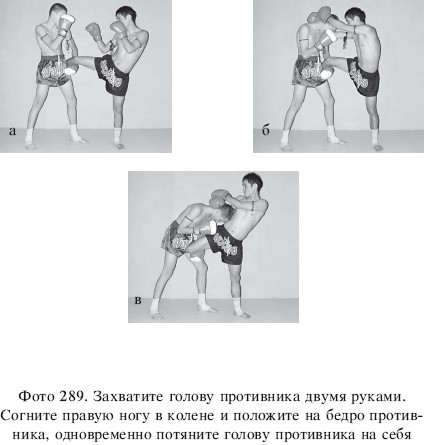 а

б

в

Фото 289. Захватите голову противника двумя руками. Согните правую ногу в колене и положите на бедро противника, одновременно потяните голову противника на себя